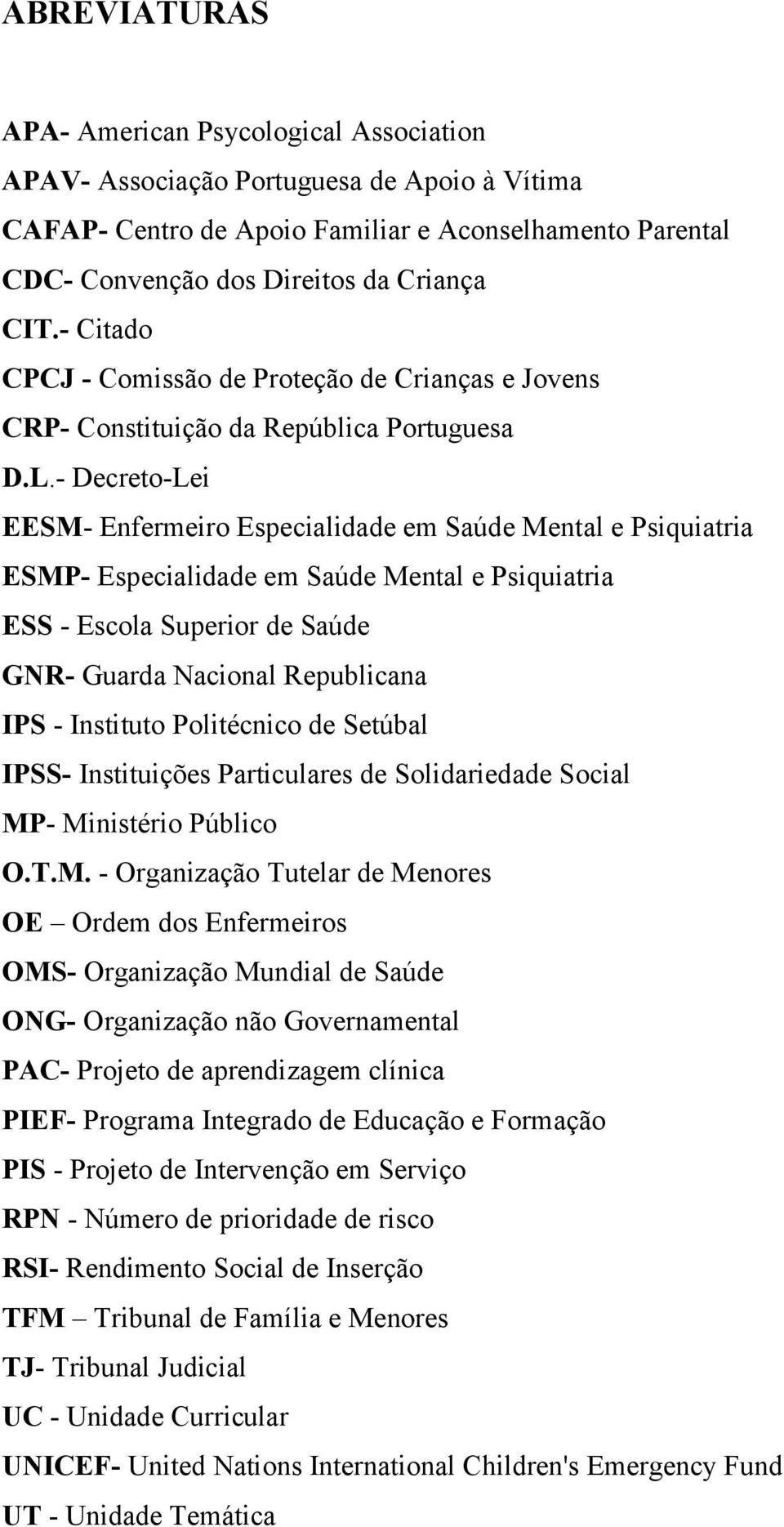 ABREVIATURAS

APA- American Psycological Association

APAV- Associação Portuguesa de Apoio à Vítima

CAFAP- Centro de Apoio Familiar e Aconselhamento Parental

CDC- Convenção dos Direitos da Criança

CIT.- Citado

CPCJ - Comissão de Proteção de Crianças e Jovens

CRP- Constituição da República Portuguesa

D.L.- Decreto-Lei

EESM- Enfermeiro Especialidade em Saúde Mental e Psiquiatria

ESMP- Especialidade em Saúde Mental e Psiquiatria

ESS - Escola Superior de Saúde

GNR- Guarda Nacional Republicana

IPS - Instituto Politécnico de Setúbal

IPSS- Instituições Particulares de Solidariedade Social

MP- Ministério Público

O.T.M. - Organização Tutelar de Menores

OE – Ordem dos Enfermeiros

OMS- Organização Mundial de Saúde

ONG- Organização não Governamental

PAC- Projeto de aprendizagem clínica

PIEF- Programa Integrado de Educação e Formação

PIS - Projeto de Intervenção em Serviço

RPN - Número de prioridade de risco

RSI- Rendimento Social de Inserção

TFM – Tribunal de Família e Menores

TJ- Tribunal Judicial

UC - Unidade Curricular

UNICEF- United Nations International Children's Emergency Fund

UT - Unidade Temática